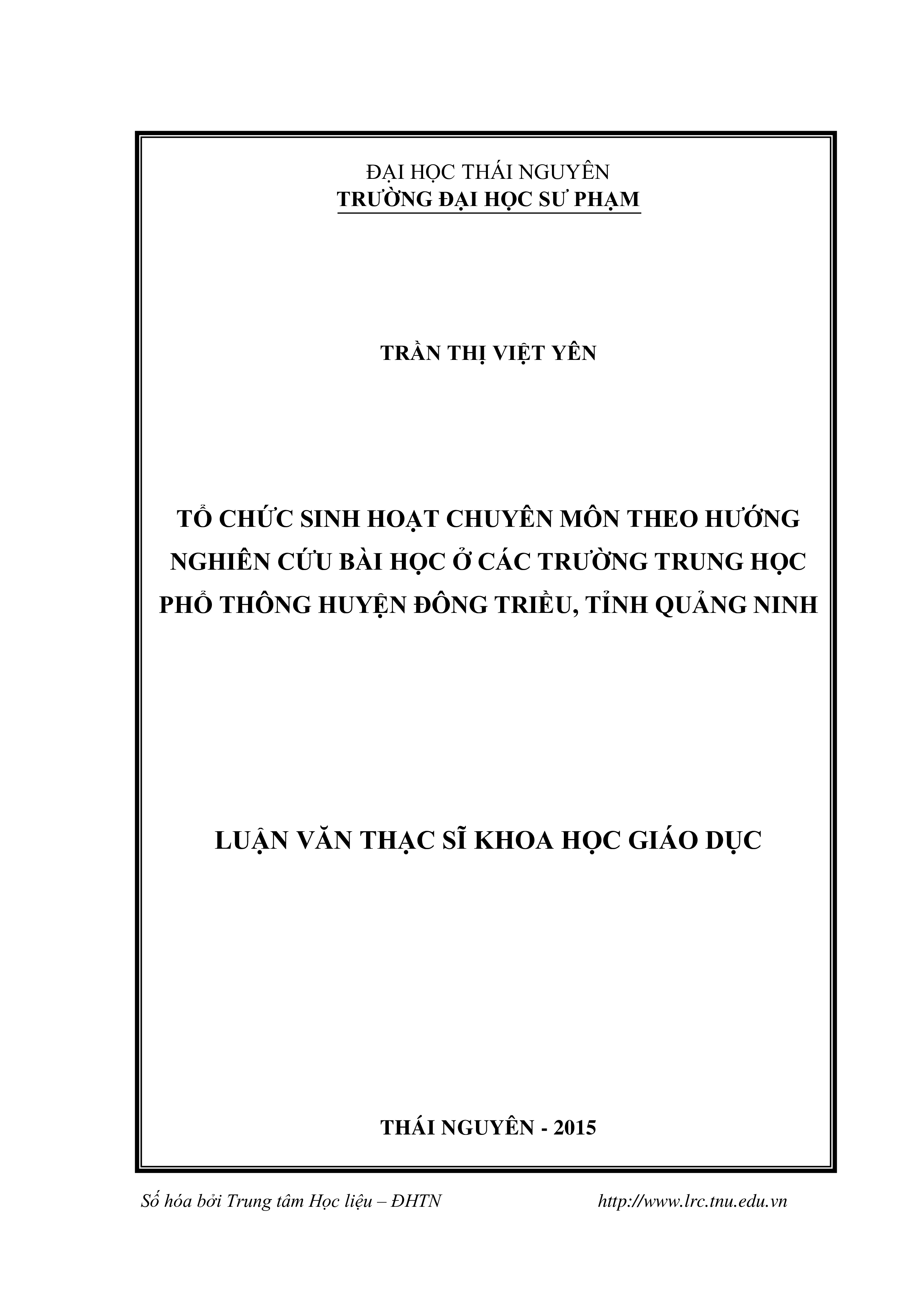 ĐẠI HỌC THÁI NGUYÊN
TRƯỜNG ĐẠI HỌC SƯ PHẠM

TRẦN THỊ VIỆT YÊN

TỔ CHỨC SINH HOẠT CHUYÊN MÔN THEO HƯỚNG NGHIÊN CỨU BÀI HỌC Ở CÁC TRƯỜNG TRUNG HỌC PHỔ THÔNG HUYỆN ĐÔNG TRIỀU, TỈNH QUẢNG NINH

LUẬN VĂN THẠC SĨ KHOA HỌC GIÁO DỤC

THÁI NGUYÊN - 2015

Số hóa bởi Trung tâm Học liệu – ĐHTN http://www.lrc.tnu.edu.vn